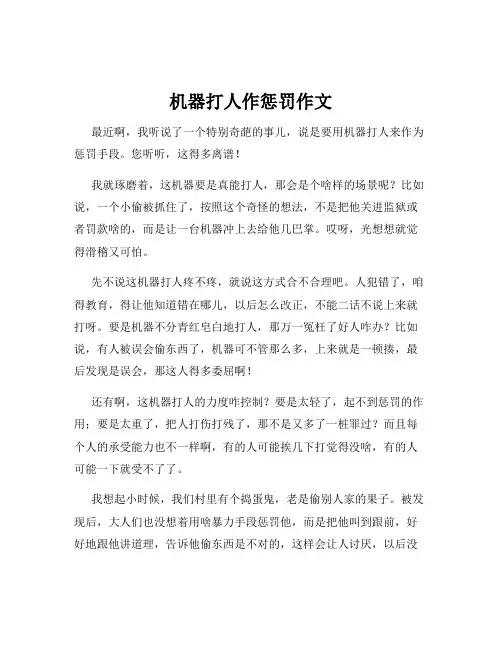 机器打人作惩罚作文

最近啊，我听说了一个特别奇葩的事儿，说是要用机器打人来作为惩罚手段。您听听，这得多离谱！

我就琢磨着，这机器要是真能打人，那会是个啥样的场景呢？比如说，一个小偷被抓住了，按照这个奇怪的想法，不是把他关进监狱或者罚款啥的，而是让一台机器冲上去给他几巴掌。哎呀，光想想就觉得滑稽又可怕。

先不说这机器打人疼不疼，就说这方式合不合理吧。人犯错了，咱得教育，得让他知道错在哪儿，以后怎么改正，不能二话不说上来就打呀。要是机器不分青红皂白地打人，那万一冤枉了好人咋办？比如说，有人被误会偷东西了，机器可不管那么多，上来就是一顿揍，最后发现是误会，那这人得多委屈啊！

还有啊，这机器打人的力度咋控制？要是太轻了，起不到惩罚的作用；要是太重了，把人打伤打残了，那不是又多了一桩罪过？而且每个人的承受能力也不一样啊，有的人可能挨几下打觉得没啥，有的人可能一下就受不了了。

我想起小时候，我们村里有个捣蛋鬼，老是偷别人家的果子。被发现后，大人们也没想着用啥暴力手段惩罚他，而是把他叫到跟前，好好地跟他讲道理，告诉他偷东西是不对的，这样会让人讨厌，以后没